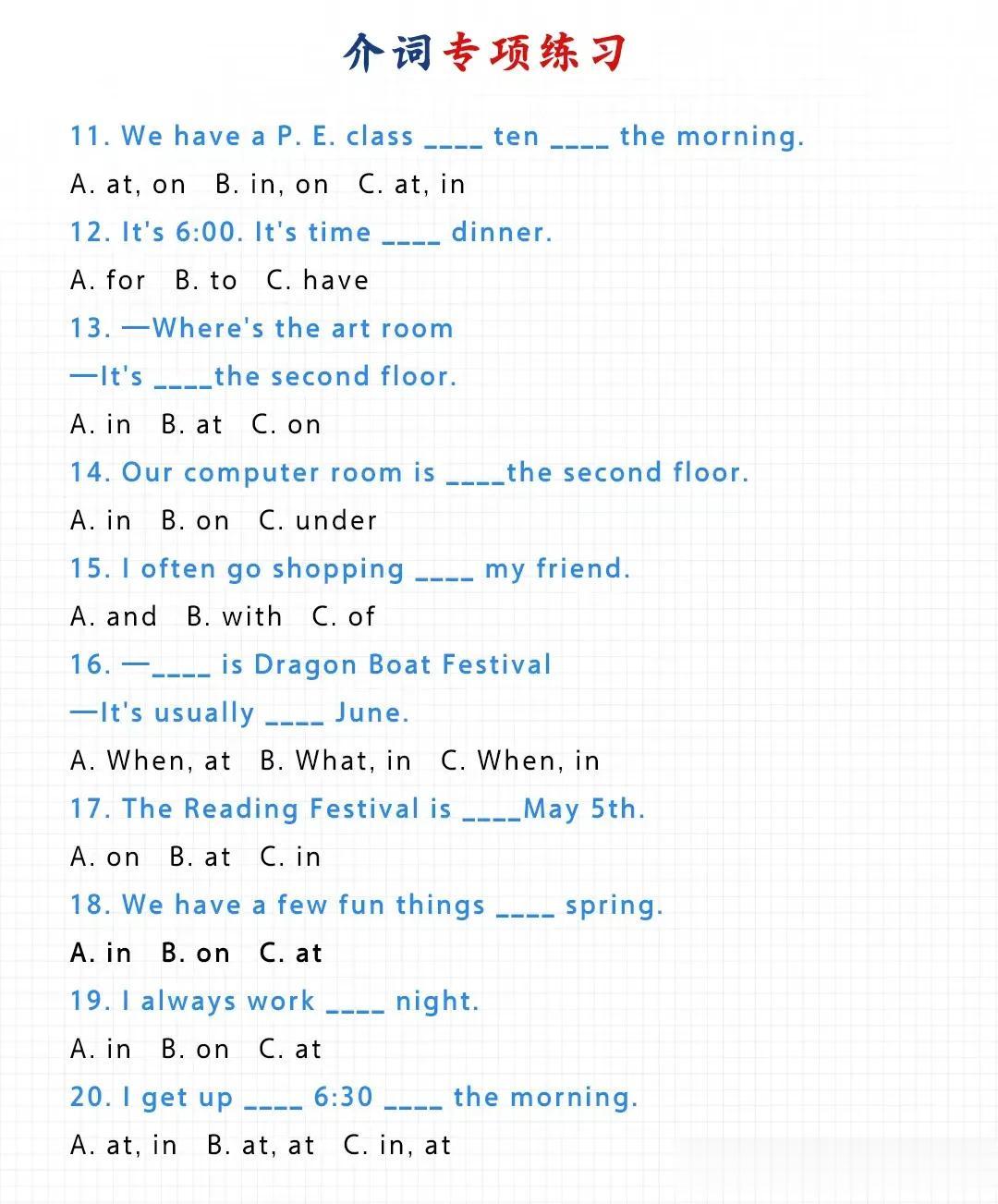 介词专项练习

11. We have a P. E. class ____ ten ____ the morning.

A. at, on B. in, on C. at, in

12. It's 6:00. It's time ____ dinner.

A. for B. to C. have

13. —Where's the art room

—It's ____the second floor.

A. in B. at C. on

14. Our computer room is ____the second floor.

A. in B. on C. under

15. I often go shopping ____ my friend.

A. and B. with C. of

16. —____ is Dragon Boat Festival

—It's usually ____ June.

A. When, at B. What, in C. When, in

17. The Reading Festival is ____May 5th.

A. on B. at C. in

18. We have a few fun things ____ spring.

A. in B. on C. at

19. I always work ____ night.

A. in B. on C. at

20. I get up ____ 6:30 ____ the morning.

A. at, in B. at, at C. in, at